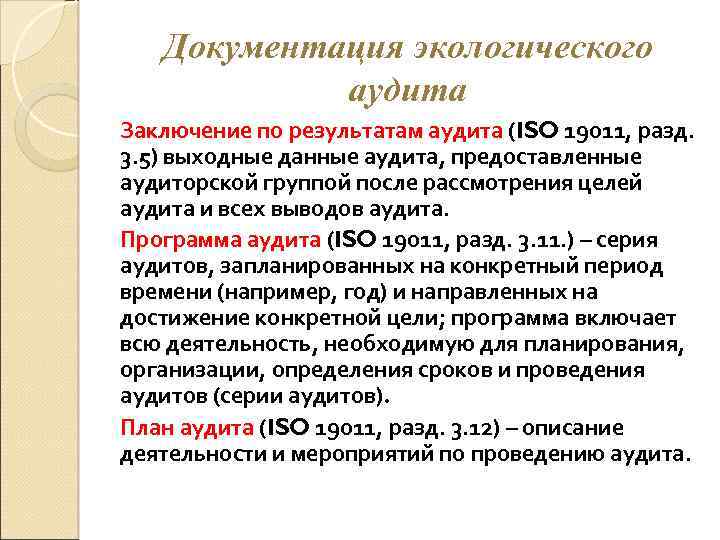 Документация экологического аудита

Заключение по результатам аудита (ISO 19011, разд. 3.5) выходные данные аудита, предоставленные аудиторской группой после рассмотрения целей аудита и всех выводов аудита.

Программа аудита (ISO 19011, разд. 3.11.) – серия аудитов, запланированных на конкретный период времени (например, год) и направленных на достижение конкретной цели; программа включает всю деятельность, необходимую для планирования, организации, определения сроков и проведения аудитов (серии аудитов).

План аудита (ISO 19011, разд. 3.12) – описание деятельности и мероприятий по проведению аудита.